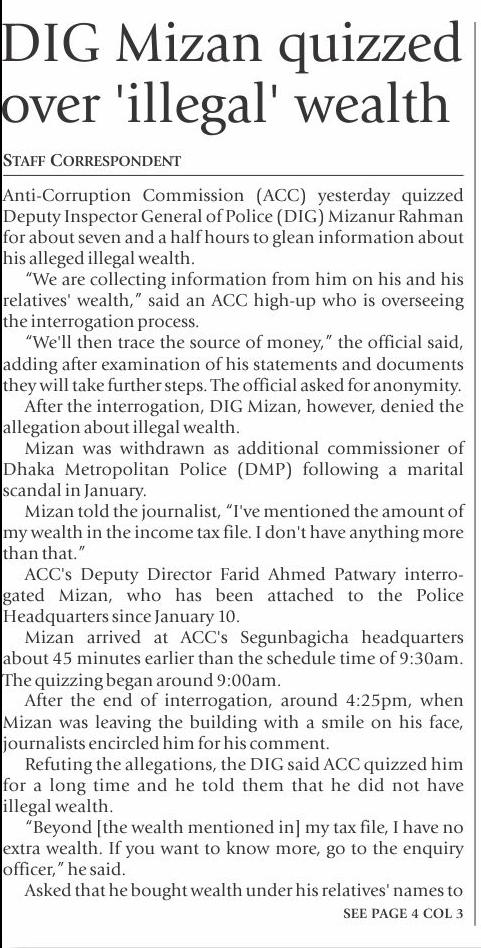 DIG Mizan quizzed over 'illegal' wealth

STAFF CORRESPONDENT

Anti-Corruption Commission (ACC) yesterday quizzed Deputy Inspector General of Police (DIG) Mizanur Rahman for about seven and a half hours to glean information about his alleged illegal wealth.

"We are collecting information from him on his and his relatives' wealth," said an ACC high-up who is overseeing the interrogation process.

"We'll then trace the source of money," the official said, adding after examination of his statements and documents they will take further steps. The official asked for anonymity.

After the interrogation, DIG Mizan, however, denied the allegation about illegal wealth.

Mizan was withdrawn as additional commissioner of Dhaka Metropolitan Police (DMP) following a marital scandal in January.

Mizan told the journalist, "I've mentioned the amount of my wealth in the income tax file. I don't have anything more than that."

ACC's Deputy Director Farid Ahmed Patwary interrogated Mizan, who has been attached to the Police Headquarters since January 10.

Mizan arrived at ACC's Segunbagicha headquarters about 45 minutes earlier than the schedule time of 9:30am. The quizzing began around 9:00am.

After the end of interrogation, around 4:25pm, when Mizan was leaving the building with a smile on his face, journalists encircled him for his comment.

Refuting the allegations, the DIG said ACC quizzed him for a long time and he told them that he did not have illegal wealth.

"Beyond [the wealth mentioned in] my tax file, I have no extra wealth. If you want to know more, go to the enquiry officer," he said.

Asked that he bought wealth under his relatives' names to

SEE PAGE 4 COL 3